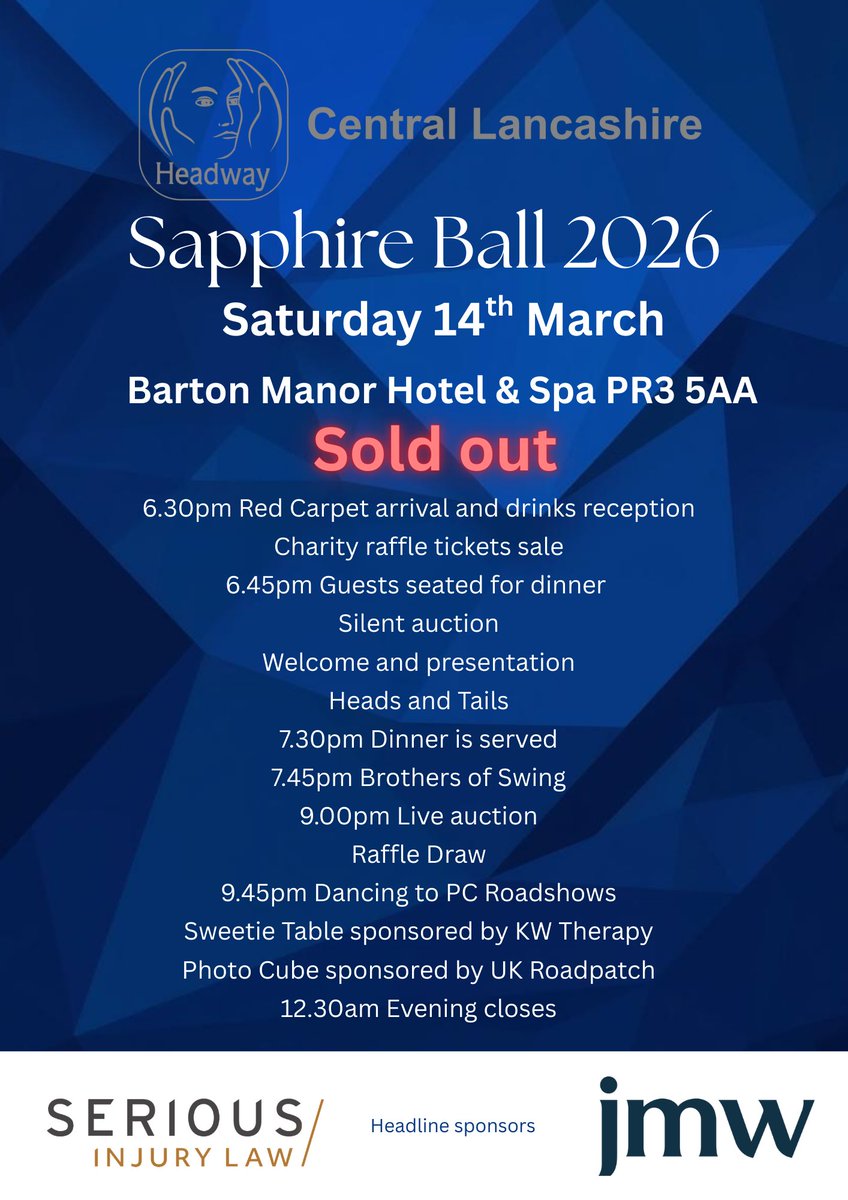 Headway

Central Lancashire

Sapphire Ball 2026

Saturday 14$^{th}$ March

Barton Manor Hotel & Spa PR3 5AA

Sold out

6.30pm Red Carpet arrival and drinks reception
Charity raffle tickets sale
6.45pm Guests seated for dinner
Silent auction
Welcome and presentation
Heads and Tails
7.30pm Dinner is served
7.45pm Brothers of Swing
9.00pm Live auction
Raffle Draw
9.45pm Dancing to PC Roadshows
Sweetie Table sponsored by KW Therapy
Photo Cube sponsored by UK Roadpatch
12.30am Evening closes

SERIOUS INJURY LAW

Headline sponsors

jmw